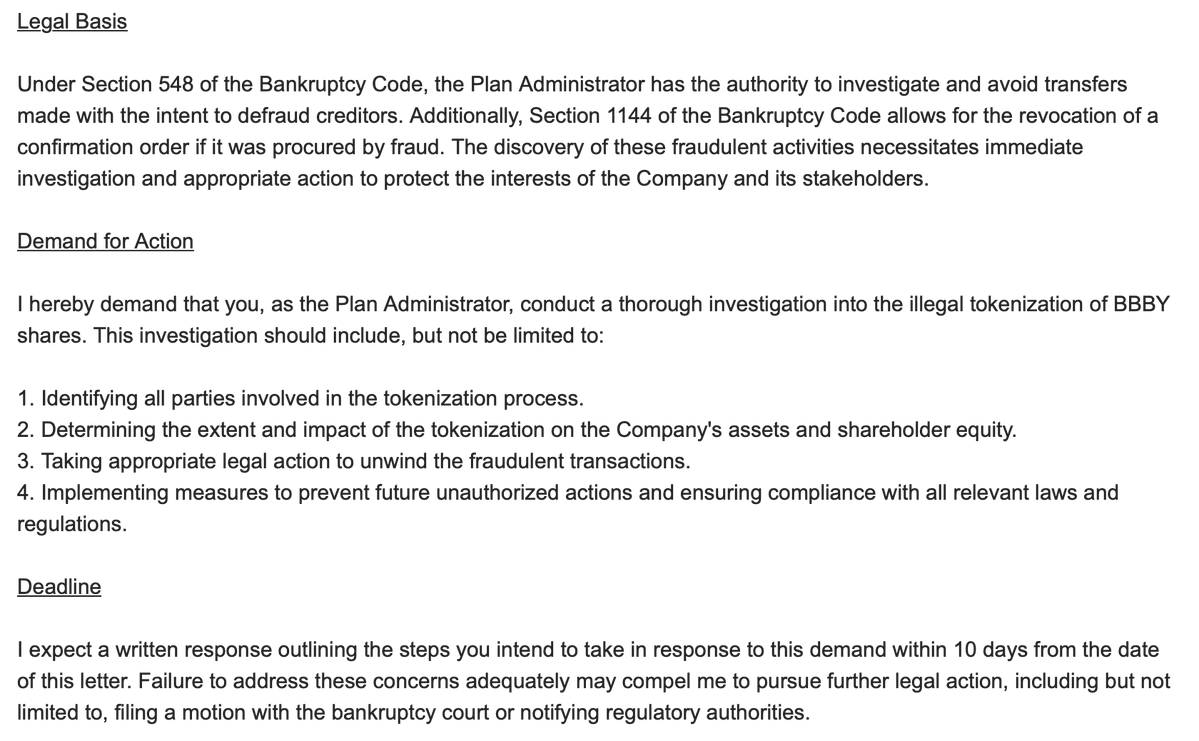 Legal Basis

Under Section 548 of the Bankruptcy Code, the Plan Administrator has the authority to investigate and avoid transfers made with the intent to defraud creditors. Additionally, Section 1144 of the Bankruptcy Code allows for the revocation of a confirmation order if it was procured by fraud. The discovery of these fraudulent activities necessitates immediate investigation and appropriate action to protect the interests of the Company and its stakeholders.

Demand for Action

I hereby demand that you, as the Plan Administrator, conduct a thorough investigation into the illegal tokenization of BBBY shares. This investigation should include, but not be limited to:

1. Identifying all parties involved in the tokenization process.
2. Determining the extent and impact of the tokenization on the Company's assets and shareholder equity.
3. Taking appropriate legal action to unwind the fraudulent transactions.
4. Implementing measures to prevent future unauthorized actions and ensuring compliance with all relevant laws and regulations.

Deadline

I expect a written response outlining the steps you intend to take in response to this demand within 10 days from the date of this letter. Failure to address these concerns adequately may compel me to pursue further legal action, including but not limited to, filing a motion with the bankruptcy court or notifying regulatory authorities.